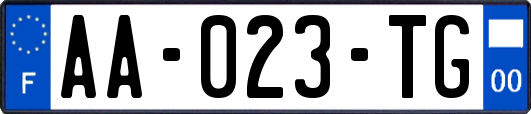 F

AA-023-TG

00